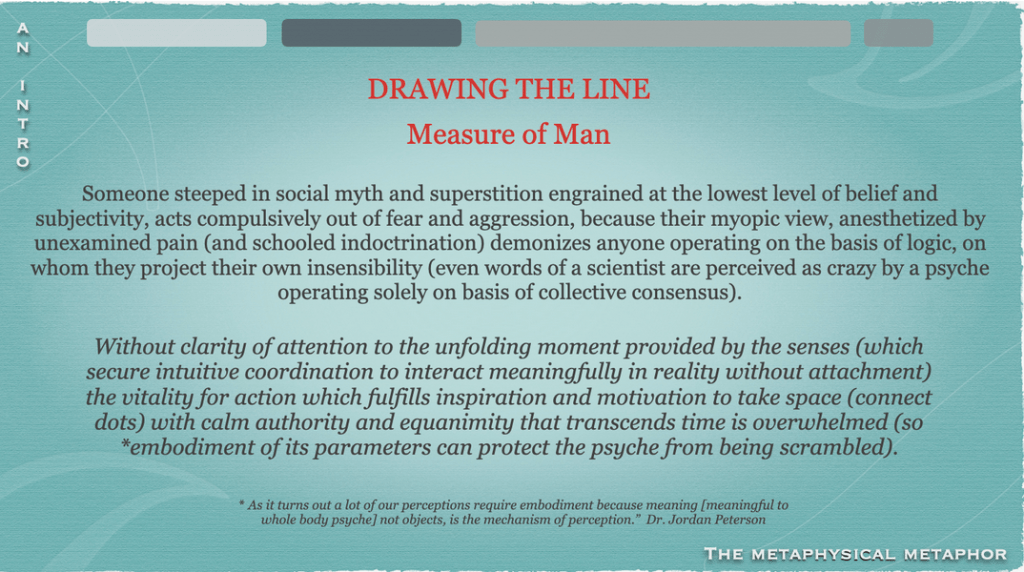 AN INTRO

DRAWING THE LINE

Measure of Man

Someone steeped in social myth and superstition engrained at the lowest level of belief and subjectivity, acts compulsively out of fear and aggression, because their myopic view, anesthetized by unexamined pain (and schooled indoctrination) demonizes anyone operating on the basis of logic, on whom they project their own insensibility (even words of a scientist are perceived as crazy by a psyche operating solely on basis of collective consensus).

Without clarity of attention to the unfolding moment provided by the senses (which secure intuitive coordination to interact meaningfully in reality without attachment) the vitality for action which fulfills inspiration and motivation to take space (connect dots) with calm authority and equanimity that transcends time is overwhelmed (so *embodiment of its parameters can protect the psyche from being scrambled).

* As it turns out a lot of our perceptions require embodiment because meaning [meaningful to whole body psyche] not objects, is the mechanism of perception." Dr. Jordan Peterson

THE METAPHYSICAL METAPHOR